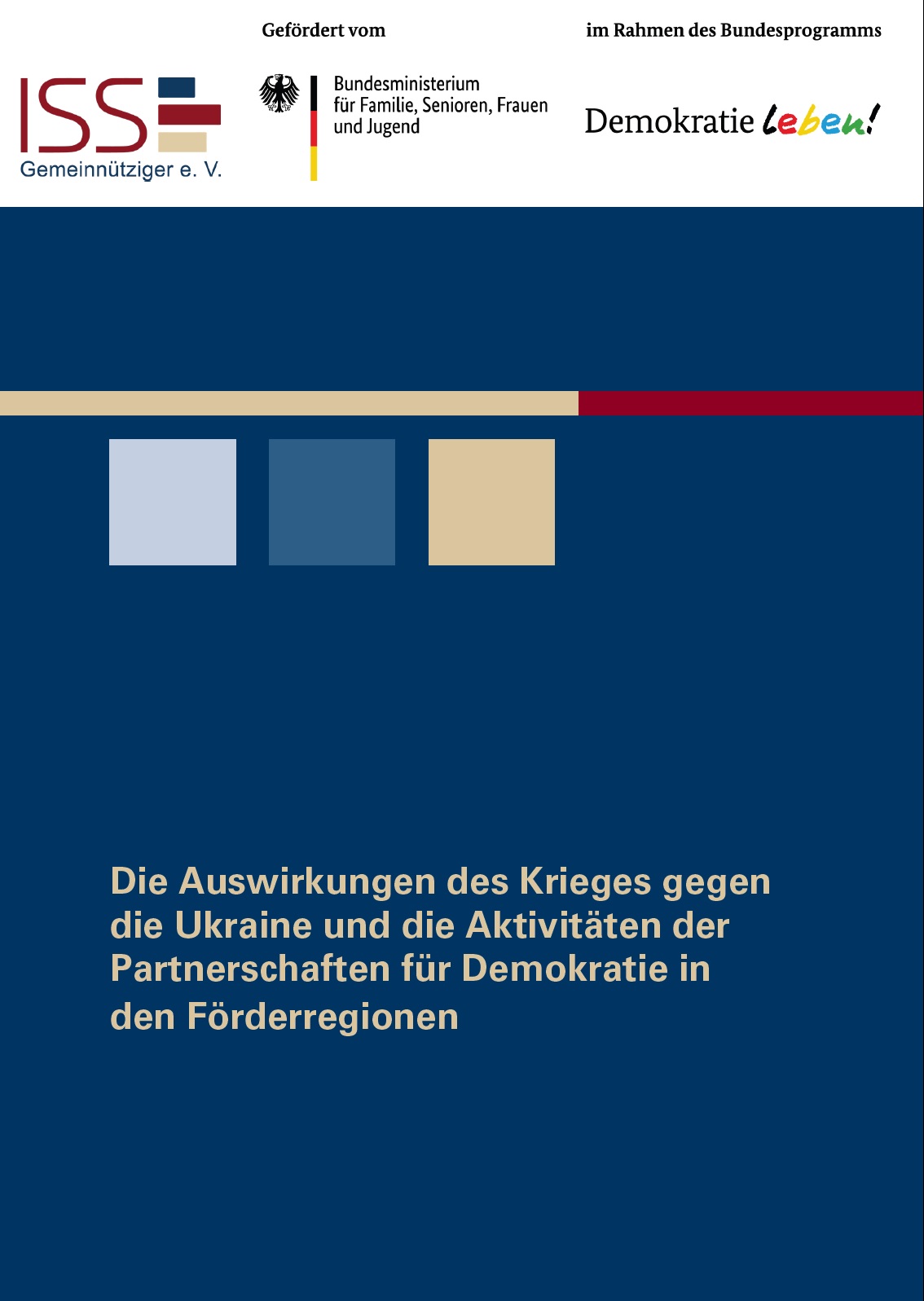 ISS
Gemeinnütziger e. V.

Gefördert vom

Bundesministerium für Familie, Senioren, Frauen und Jugend

im Rahmen des Bundesprogramms

Demokratie leben!

Die Auswirkungen des Krieges gegen die Ukraine und die Aktivitäten der Partnerschaften für Demokratie in den Förderregionen